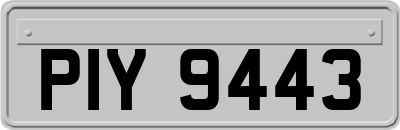 PIY 9443